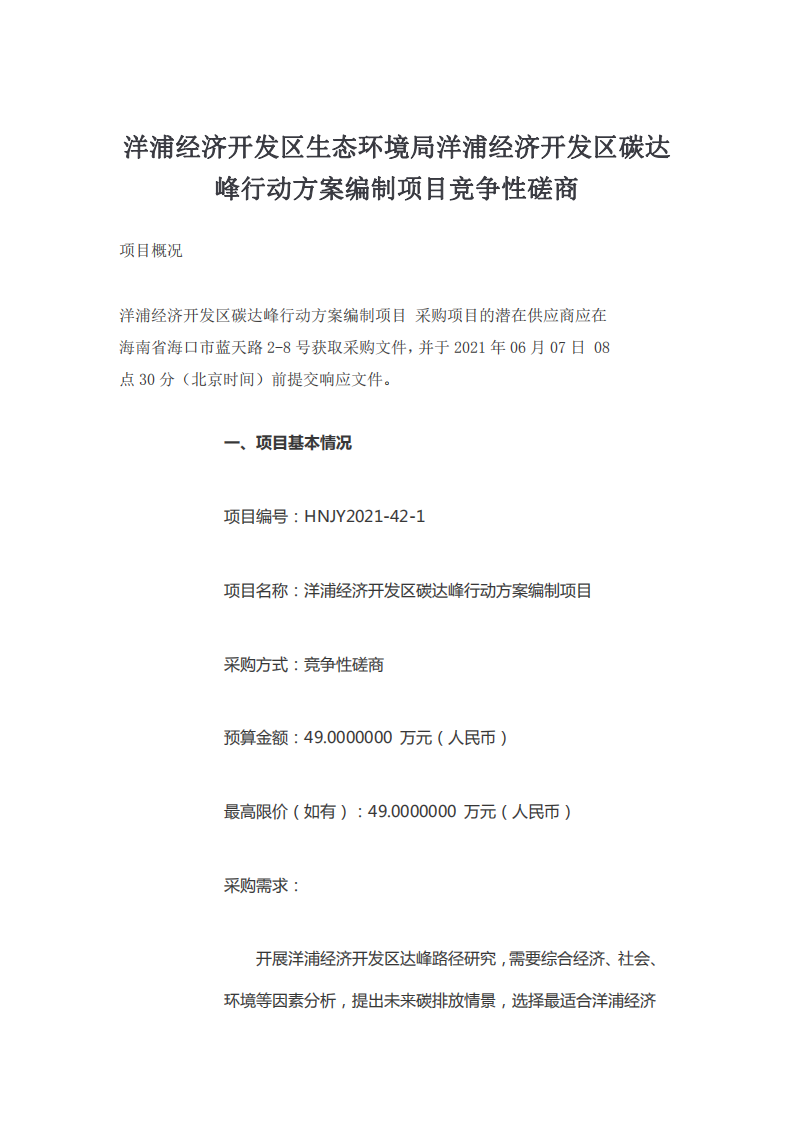 洋浦经济开发区生态环境局洋浦经济开发区碳达峰行动方案编制项目竞争性磋商

项目概况

洋浦经济开发区碳达峰行动方案编制项目 采购项目的潜在供应商应在海南省海口市蓝天路 2-8 号获取采购文件，并于 2021 年 06 月 07 日 08 点 30 分（北京时间）前提交响应文件。

一、项目基本情况

项目编号：HNJY2021-42-1

项目名称：洋浦经济开发区碳达峰行动方案编制项目

采购方式：竞争性磋商

预算金额：49.0000000 万元（人民币）

最高限价（如有）：49.0000000 万元（人民币）

采购需求：

开展洋浦经济开发区达峰路径研究，需要综合经济、社会、环境等因素分析，提出未来碳排放情景，选择最适合洋浦经济